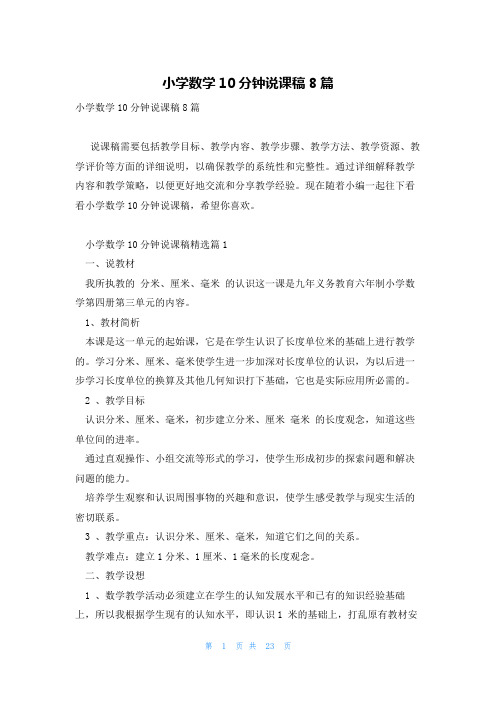 小学数学10分钟说课稿8篇

小学数学10分钟说课稿8篇

说课稿需要包括教学目标、教学内容、教学步骤、教学方法、教学资源、教学评价等方面的详细说明，以确保教学的系统性和完整性。通过详细解释教学内容和教学策略，以便更好地交流和分享教学经验。现在随着小编一起往下看看小学数学10分钟说课稿，希望你喜欢。

小学数学10分钟说课稿精选篇1

一、说教材

我所执教的 分米、厘米、毫米 的认识这一课是九年义务教育六年制小学数学第四册第三单元的内容。

1、教材简析

本课是这一单元的起始课，它是在学生认识了长度单位米的基础上进行教学的。学习分米、厘米、毫米使学生进一步加深对长度单位的认识，为以后进一步学习长度单位的换算及其他几何知识打下基础，它也是实际应用所必需的。

2 、教学目标

认识分米、厘米、毫米，初步建立分米、厘米 毫米 的长度观念，知道这些单位间的进率。

通过直观操作、小组交流等形式的学习，使学生形成初步的探索问题和解决问题的能力。

培养学生观察和认识周围事物的兴趣和意识，使学生感受教学与现实生活的密切联系。

3 、教学重点：认识分米、厘米、毫米，知道它们之间的关系。

教学难点：建立1分米、1厘米、1毫米的长度观念。

二、教学设想

1 、数学教学活动必须建立在学生的认知发展水平和已有的知识经验基础上，所以我根据学生现有的认知水平，即认识1 米的基础上，打乱原有教材安

第 1 页 共 23 页